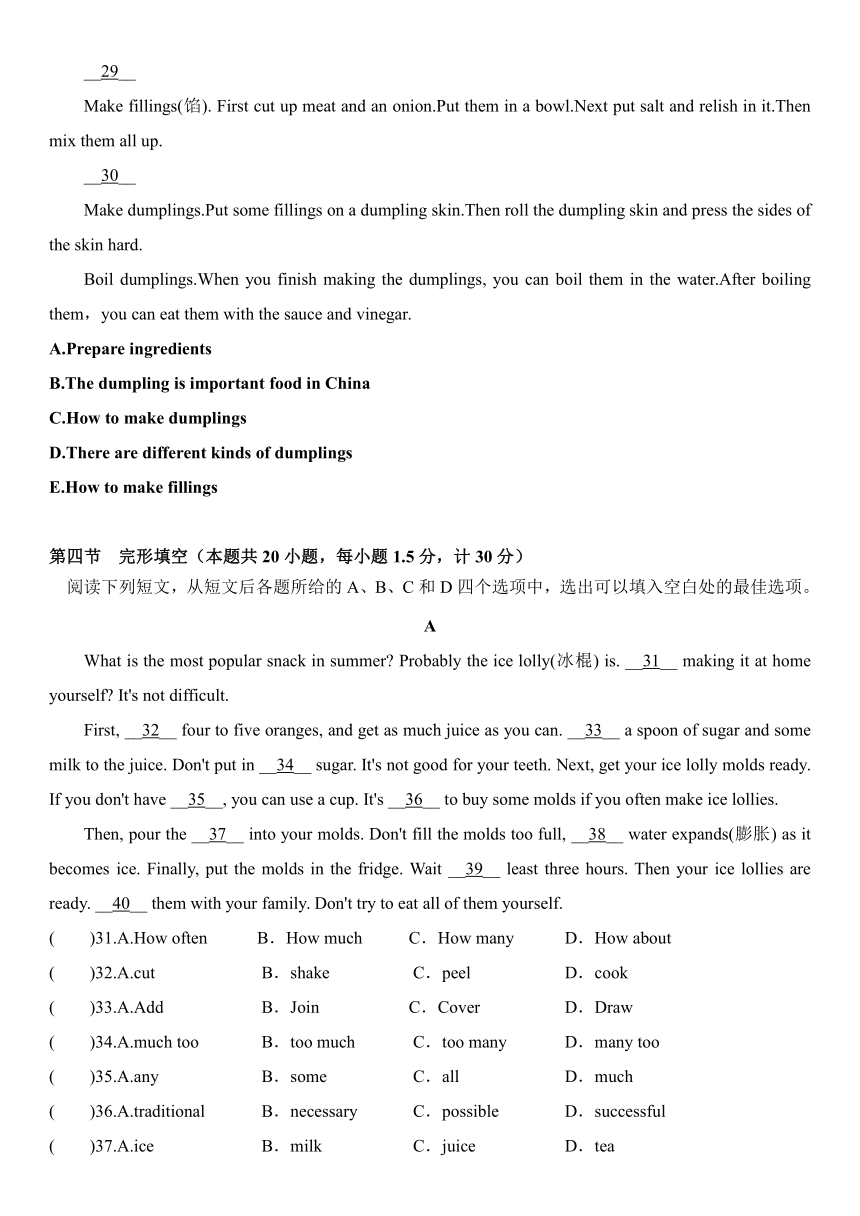 __29__

Make fillings(馅). First cut up meat and an onion.Put them in a bowl.Next put salt and relish in it.Then mix them all up.

__30__

Make dumplings.Put some fillings on a dumpling skin.Then roll the dumpling skin and press the sides of the skin hard.

Boil dumplings.When you finish making the dumplings, you can boil them in the water.After boiling them，you can eat them with the sauce and vinegar.

A.Prepare ingredients

B.The dumpling is important food in China

C.How to make dumplings

D.There are different kinds of dumplings

E.How to make fillings

第四节　完形填空（本题共 20 小题，每小题 1.5 分，计 30 分）

阅读下列短文，从短文后各题所给的 A、B、C 和 D 四个选项中，选出可以填入空白处的最佳选项。

A

What is the most popular snack in summer? Probably the ice lolly(冰棍) is. __31__ making it at home yourself? It's not difficult.

First, __32__ four to five oranges, and get as much juice as you can. __33__ a spoon of sugar and some milk to the juice. Don't put in __34__ sugar. It's not good for your teeth. Next, get your ice lolly molds ready. If you don't have __35__, you can use a cup. It's __36__ to buy some molds if you often make ice lollies.

Then, pour the __37__ into your molds. Don't fill the molds too full, __38__ water expands(膨胀) as it becomes ice. Finally, put the molds in the fridge. Wait __39__ least three hours. Then your ice lollies are ready. __40__ them with your family. Don't try to eat all of them yourself.

(　　)31.A.How often　B．How much　C．How many　D．How about

(　　)32.A.cut　B．shake　C．peel　D．cook

(　　)33.A.Add　B．Join　C．Cover　D．Draw

(　　)34.A.much too　B．too much　C．too many　D．many too

(　　)35.A.any　B．some　C．all　D．much

(　　)36.A.traditional　B．necessary　C．possible　D．successful

(　　)37.A.ice　B．milk　C．juice　D．tea